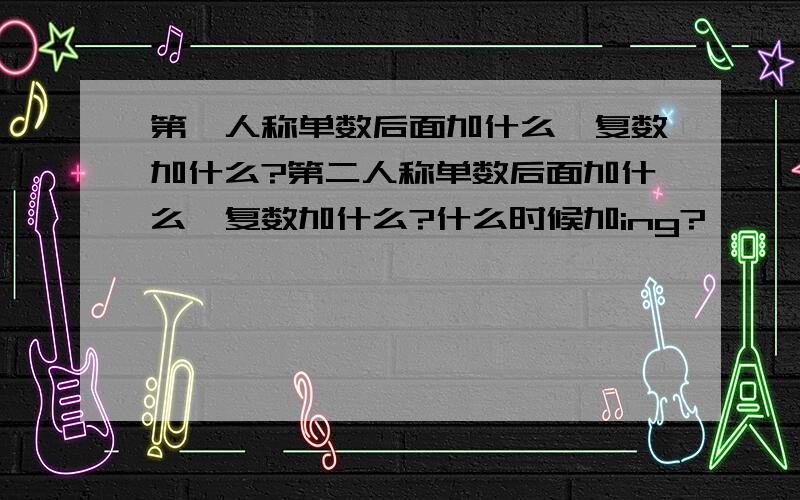 第一人称单数后面加什么,复数加什么?第二人称单数后面加什么,复数加什么?什么时候加ing?